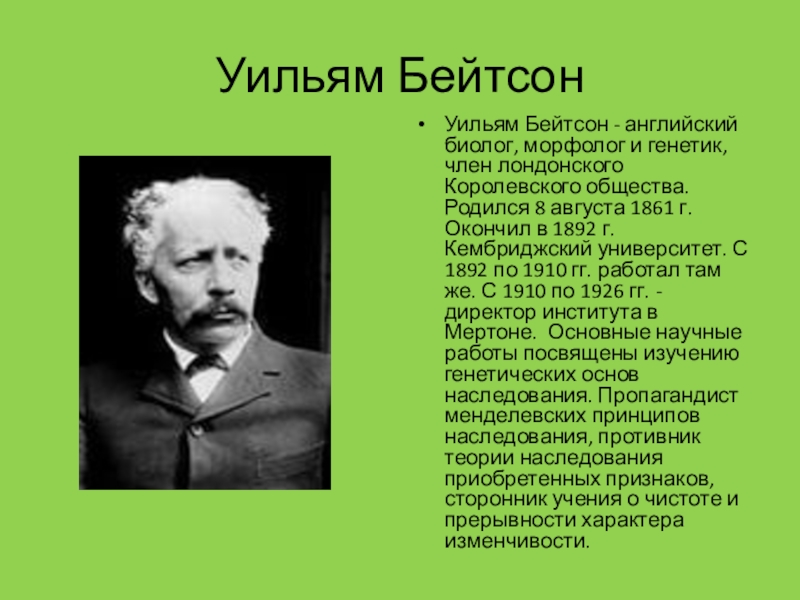 Уильям Бейтсон

• Уильям Бейтсон - английский биолог, морфолог и генетик, член лондонского Королевского общества. Родился 8 августа 1861 г. Окончил в 1892 г. Кембриджский университет. С 1892 по 1910 гг. работал там же. С 1910 по 1926 гг. - директор института в Мертоне. Основные научные работы посвящены изучению генетических основ наследования. Пропагандист менделевских принципов наследования, противник теории наследования приобретенных признаков, сторонник учения о чистоте и прерывности характера изменчивости.